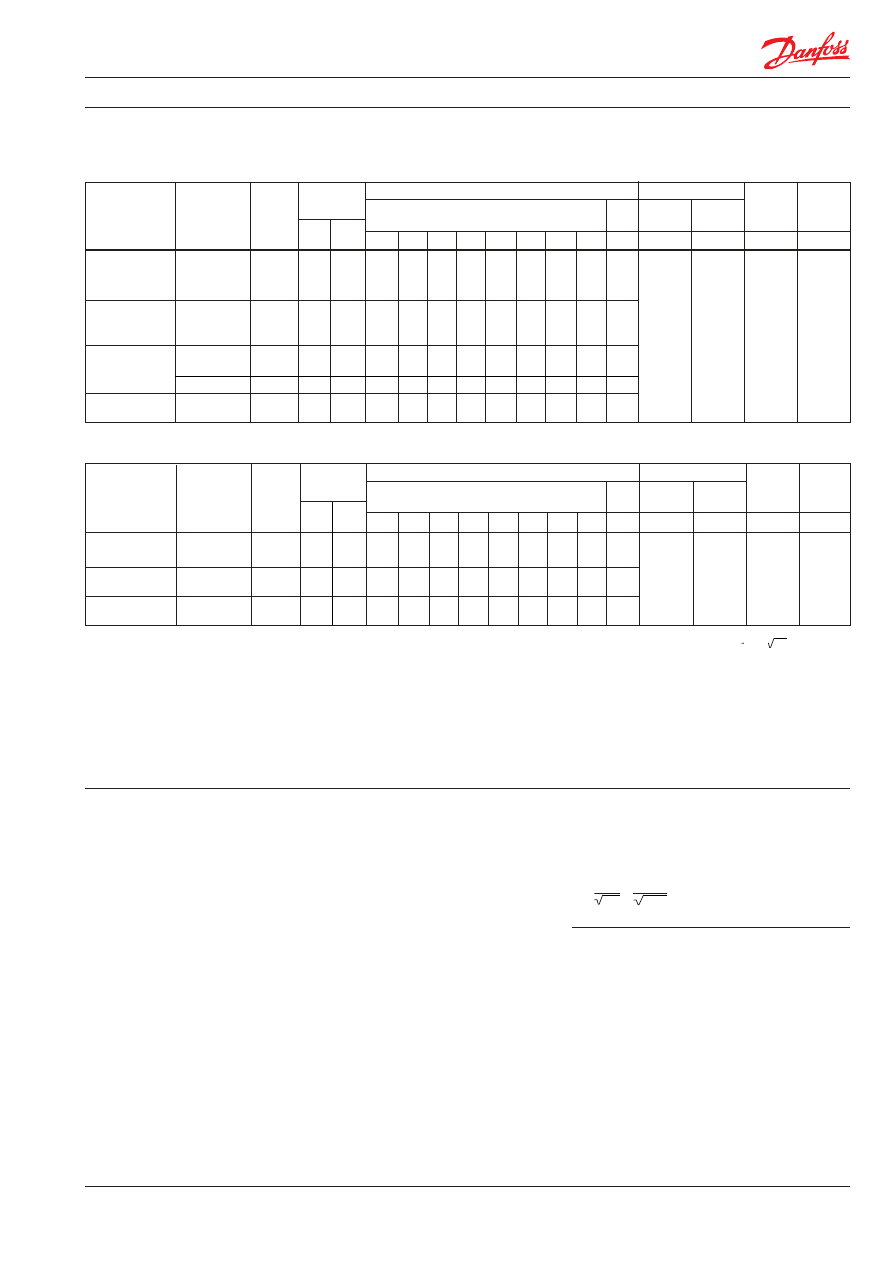 Danfoss